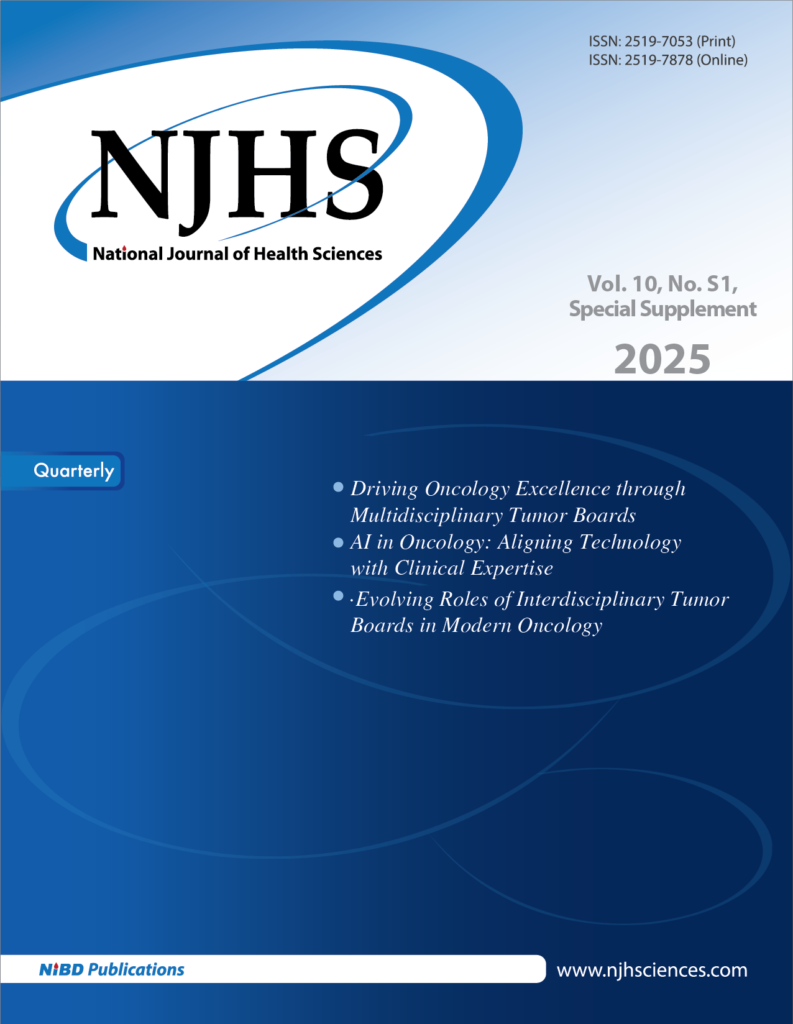 ISSN: 2519-7053 (Print)
ISSN: 2519-7878 (Online)

NJHS
National Journal of Health Sciences

Vol. 10, No. S1,
Special Supplement
2025

Quarterly

• Driving Oncology Excellence through Multidisciplinary Tumor Boards
• AI in Oncology: Aligning Technology with Clinical Expertise
• ·Evolving Roles of Interdisciplinary Tumor Boards in Modern Oncology

NIBD Publications

www.njhsciences.com